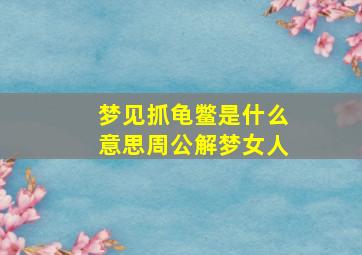 梦见抓龟鳖是什么意思周公解梦女人